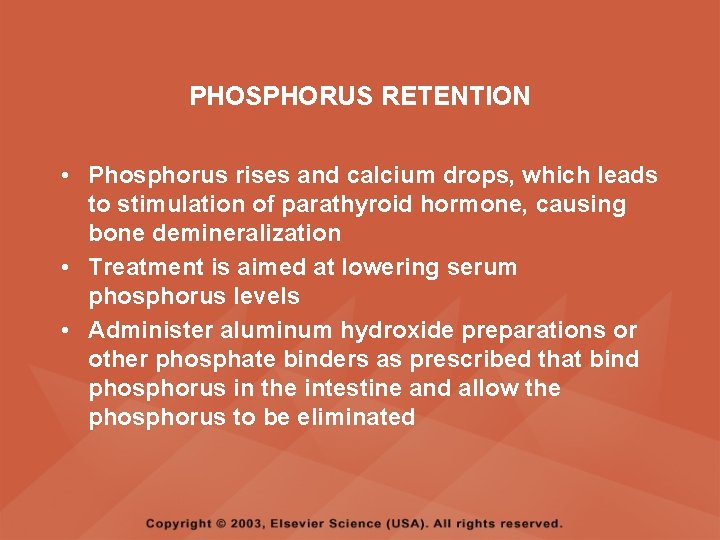 PHOSPHORUS RETENTION

• Phosphorus rises and calcium drops, which leads to stimulation of parathyroid hormone, causing bone demineralization
• Treatment is aimed at lowering serum phosphorus levels
• Administer aluminum hydroxide preparations or other phosphate binders as prescribed that bind phosphorus in the intestine and allow the phosphorus to be eliminated

Copyright © 2003, Elsevier Science (USA). All rights reserved.